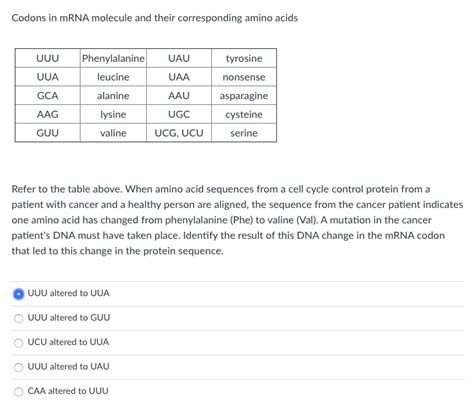 Codons in mRNA molecule and their corresponding amino acids

| UUU | Phenylalanine | UAU | tyrosine |
|---|---|---|---|
| UUA | leucine | UAA | nonsense |
| GCA | alanine | AAU | asparagine |
| AAG | lysine | UGC | cysteine |
| GUU | valine | UCG, UCU | serine |

Refer to the table above. When amino acid sequences from a cell cycle control protein from a patient with cancer and a healthy person are aligned, the sequence from the cancer patient indicates one amino acid has changed from phenylalanine (Phe) to valine (Val). A mutation in the cancer patient's DNA must have taken place. Identify the result of this DNA change in the mRNA codon that led to this change in the protein sequence.

UUU altered to UUA

UUU altered to GUU

UCU altered to UUA

UUU altered to UAU

CAA altered to UUU